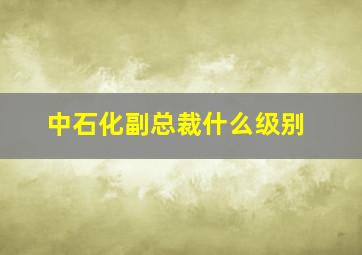 中石化副总裁什么级别